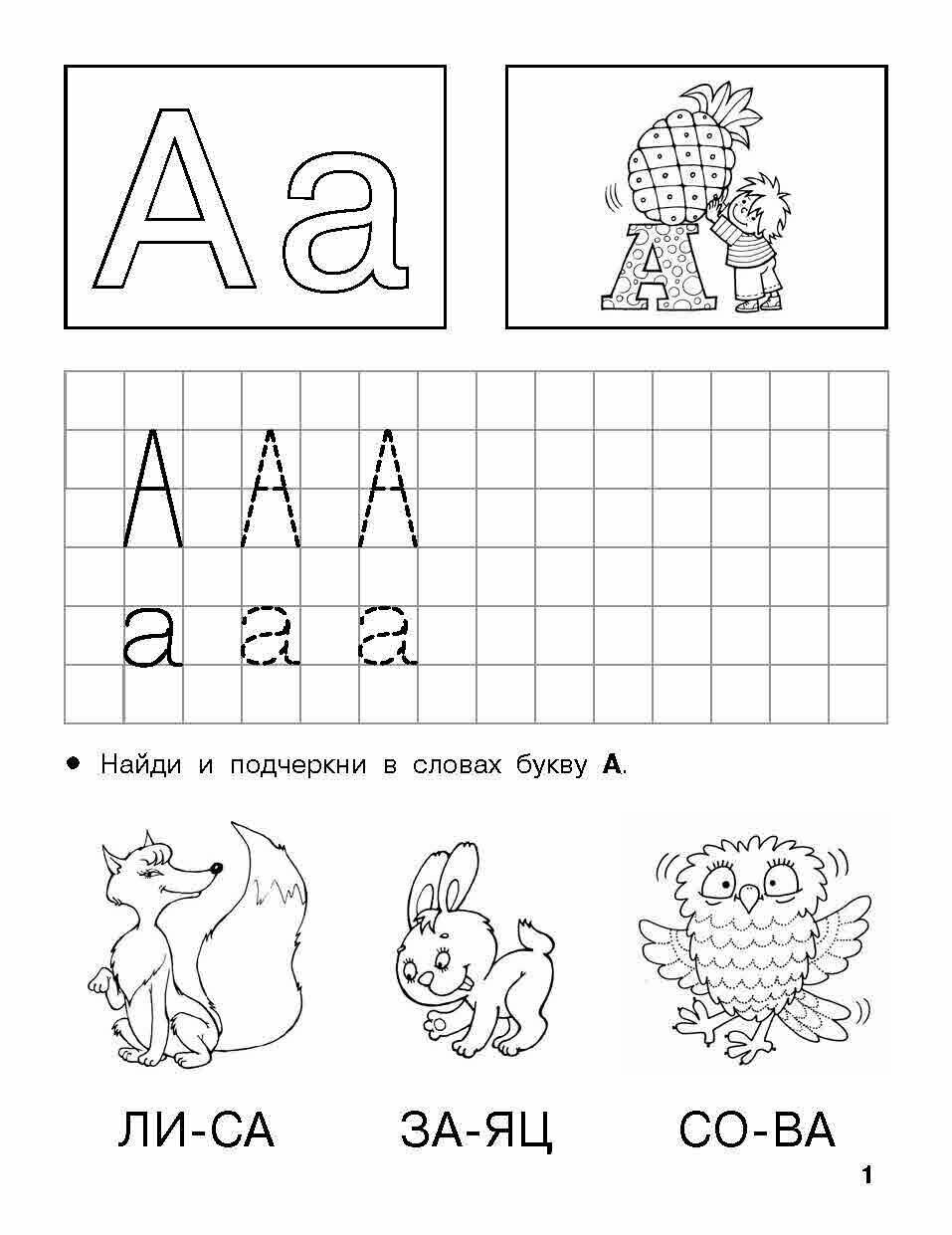 А а

А

А А А

а а а

• Найди и подчеркни в словах букву **А**.

ЛИ-СА ЗА-ЯЦ СО-ВА

1